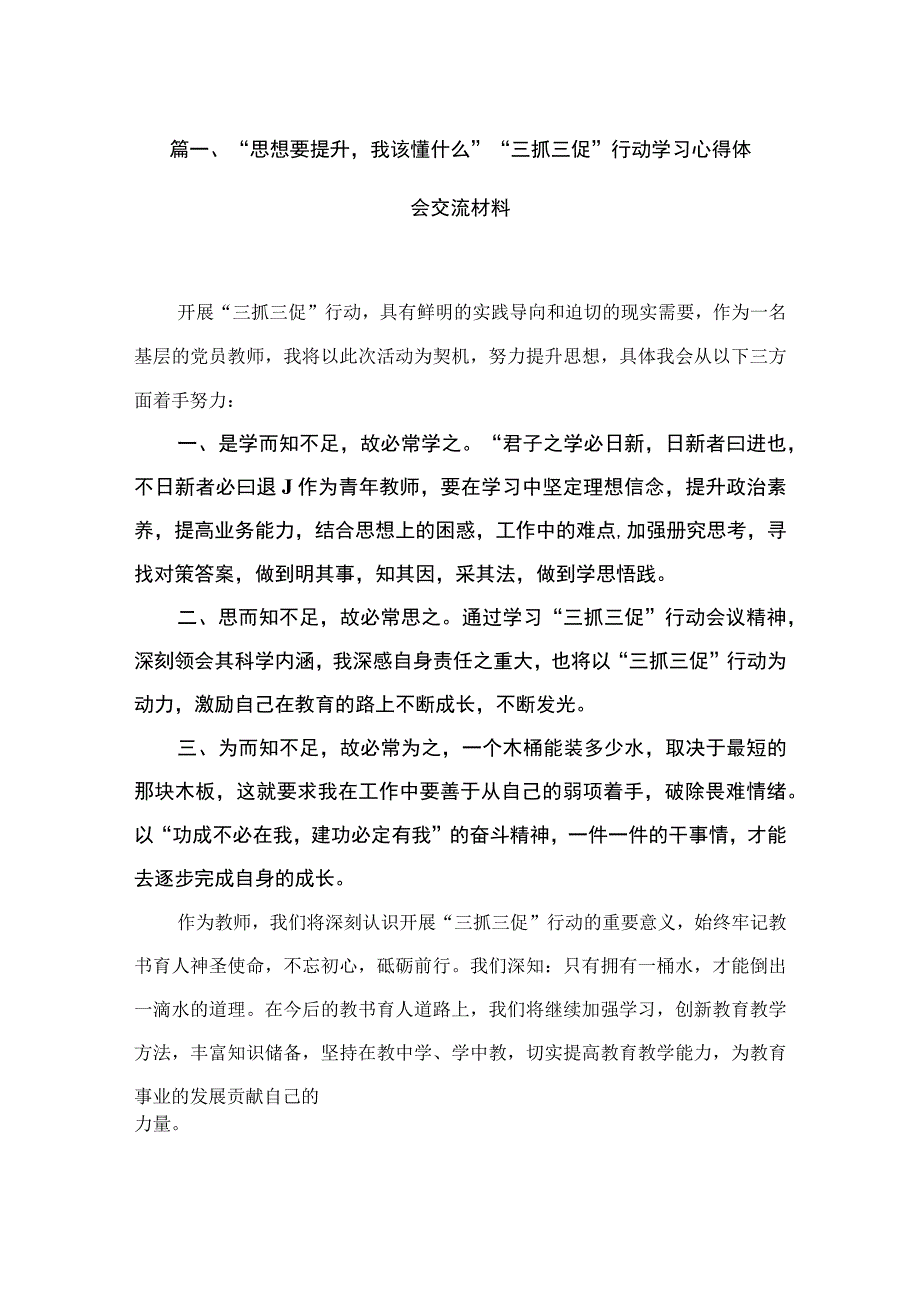 篇一、“思想要提升，我该懂什么”“三抓三促”行动学习心得体会交流材料

开展“三抓三促”行动，具有鲜明的实践导向和迫切的现实需要，作为一名基层的党员教师，我将以此次活动为契机，努力提升思想，具体我会从以下三方面着手努力：

一、是学而知不足，故必常学之。“君子之学必日新，日新者曰进也，不日新者必曰退J作为青年教师，要在学习中坚定理想信念，提升政治素养，提高业务能力，结合思想上的困惑，工作中的难点,加强册究思考，寻找对策答案，做到明其事，知其因，采其法，做到学思悟践。

二、思而知不足，故必常思之。通过学习“三抓三促”行动会议精神，深刻领会其科学内涵，我深感自身责任之重大，也将以“三抓三促”行动为动力，激励自己在教育的路上不断成长，不断发光。

三、为而知不足，故必常为之，一个木桶能装多少水，取决于最短的那块木板，这就要求我在工作中要善于从自己的弱项着手，破除畏难情绪。以“功成不必在我，建功必定有我”的奋斗精神，一件一件的干事情，才能去逐步完成自身的成长。

作为教师，我们将深刻认识开展“三抓三促”行动的重要意义，始终牢记教书育人神圣使命，不忘初心，砥砺前行。我们深知：只有拥有一桶水，才能倒出一滴水的道理。在今后的教书育人道路上，我们将继续加强学习，创新教育教学方法，丰富知识储备，坚持在教中学、学中教，切实提高教育教学能力，为教育事业的发展贡献自己的力量。